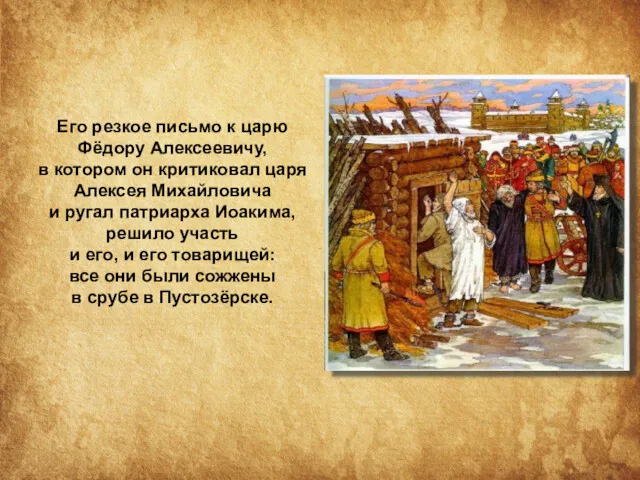 Его резкое письмо к царю Фёдору Алексеевичу, в котором он критиковал царя Алексея Михайловича и ругал патриарха Иоакима, решило участь и его, и его товарищей: все они были сожжены в срубе в Пустозёрске.